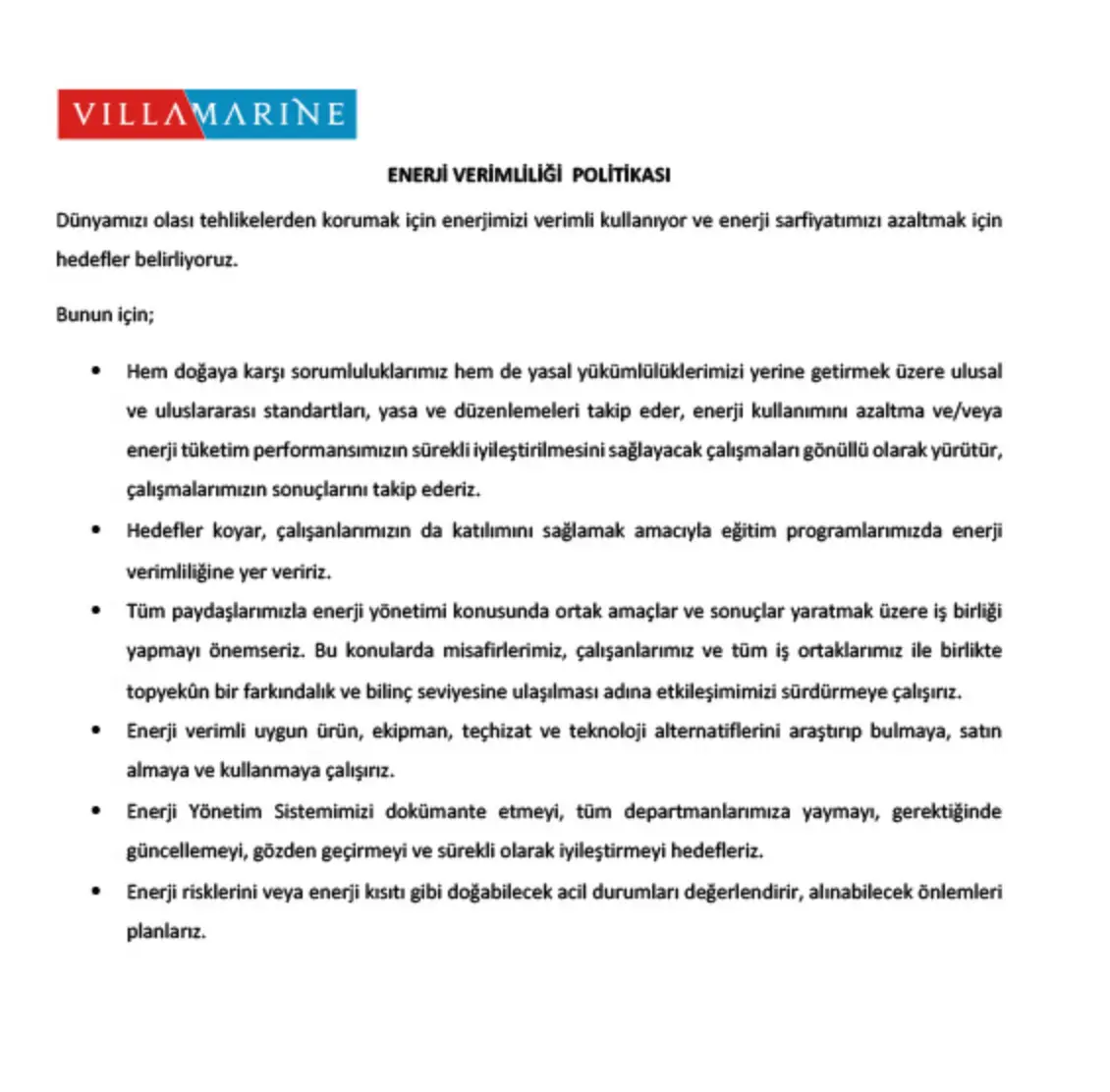 VILLAMARINE

ENERJİ VERİMLİLİĞİ POLİTİKASI

Dünyamızı olası tehlikelerden korumak için enerjimizi verimli kullanıyor ve enerji sarfiyatımızı azaltmak için hedefler belirliyoruz.

Bunun için;

• Hem doğaya karşı sorumluluklarımız hem de yasal yükümlülüklerimizi yerine getirmek üzere ulusal ve uluslararası standartları, yasa ve düzenlemeleri takip eder, enerji kullanımını azaltma ve/veya enerji tüketim performansımızın sürekli iyileştirilmesini sağlayacak çalışmaları gönüllü olarak yürütür, çalışmalarımızın sonuçlarını takip ederiz.

• Hedefler koyar, çalışanlarımızın da katılımını sağlamak amacıyla eğitim programlarımızda enerji verimliliğine yer veririz.

• Tüm paydaşlarımızla enerji yönetimi konusunda ortak amaçlar ve sonuçlar yaratmak üzere iş birliği yapmayı önemseriz. Bu konularda misafirlerimiz, çalışanlarımız ve tüm iş ortaklarımız ile birlikte topyekûn bir farkındalık ve bilinç seviyesine ulaşılması adına etkileşimimizi sürdürmeye çalışırız.

• Enerji verimli uygun ürün, ekipman, teçhizat ve teknoloji alternatiflerini araştırıp bulmaya, satın almaya ve kullanmaya çalışırız.

• Enerji Yönetim Sistemimizi dokümante etmeyi, tüm departmanlarımıza yaymayı, gerektiğinde güncellemeyi, gözden geçirmeyi ve sürekli olarak iyileştirmeyi hedefleriz.

• Enerji risklerini veya enerji kısıtı gibi doğabilecek acil durumları değerlendirir, alınabilecek önlemleri planlarız.